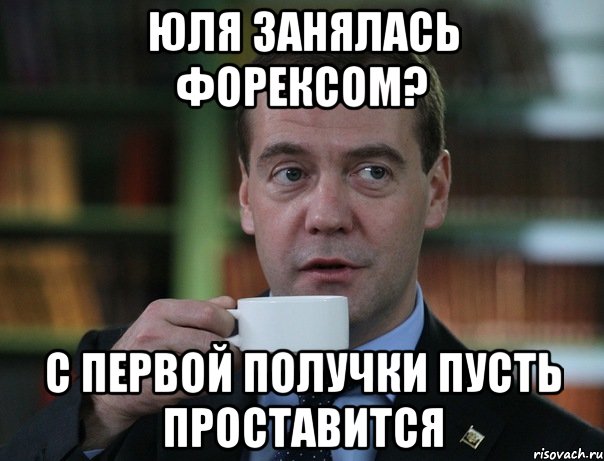 ЮЛЯ ЗАНЯЛАСЬ ФОРЕКСОМ?

С ПЕРВОЙ ПОЛУЧКИ ПУСТЬ ПРОСТАВИТСЯ

risovach.ru